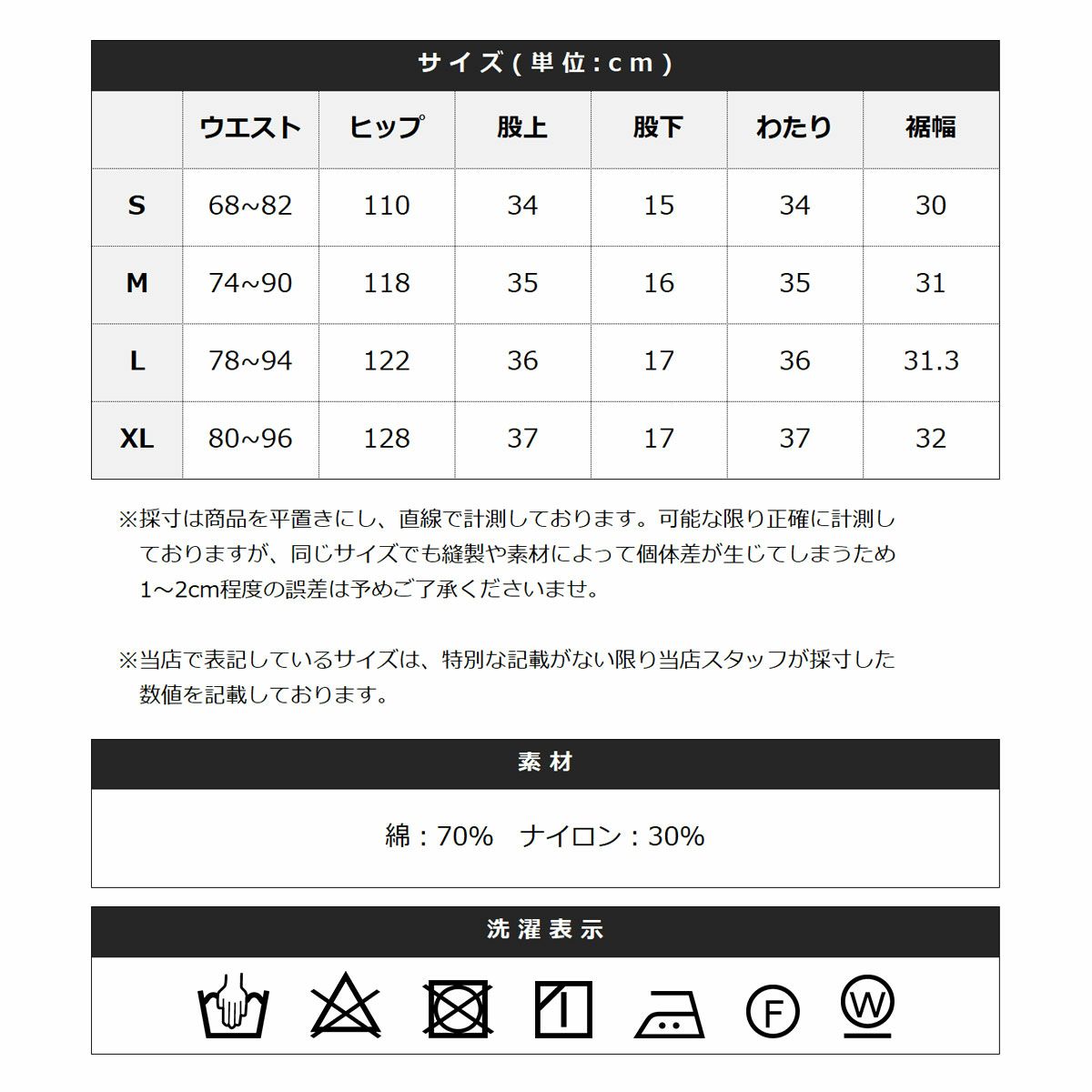 サイズ(単位:cm)

| | ウエスト | ヒップ | 股上 | 股下 | わたり | 裾幅 |
|---|---|---|---|---|---|---|
| S | 68~82 | 110 | 34 | 15 | 34 | 30 |
| M | 74~90 | 118 | 35 | 16 | 35 | 31 |
| L | 78~94 | 122 | 36 | 17 | 36 | 31.3 |
| XL | 80~96 | 128 | 37 | 17 | 37 | 32 |

※採寸は商品を平置きにし、直線で計測しております。可能な限り正確に計測しておりますが、同じサイズでも縫製や素材によって個体差が生じてしまうため1～2cm程度の誤差は予めご了承くださいませ。

※当店で表記しているサイズは、特別な記載がない限り当店スタッフが採寸した数値を記載しております。

素材

綿：70%　ナイロン：30%

洗濯表示

F

W